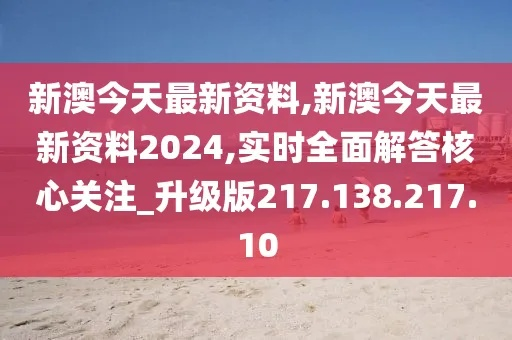 新澳今天最新资料,新澳今天最新资料2024,实时全面解答核心关注_升级版217.138.217.10